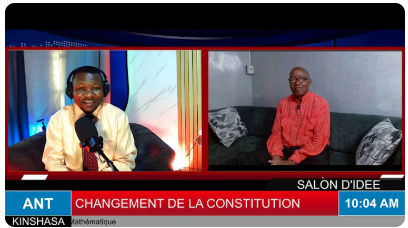 SALÒN D'IDEE

ANT

CHANGEMENT DE LA CONSTITUTION

10:04 AM

KINSHASA

Mathématique